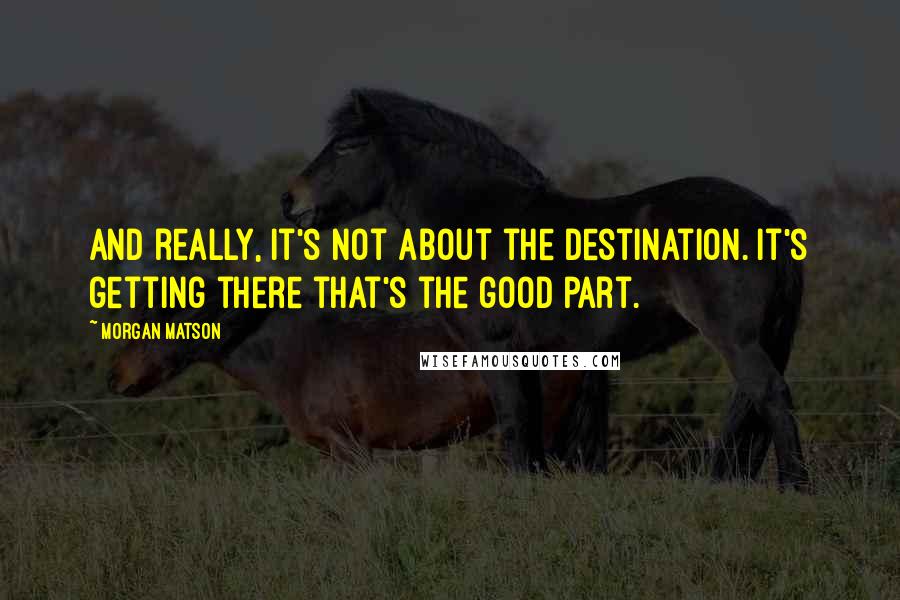 AND REALLY, IT'S NOT ABOUT THE DESTINATION. IT'S GETTING THERE THAT'S THE GOOD PART.

~ MORGAN MATSON

WISEFAMOUSQUOTES.COM